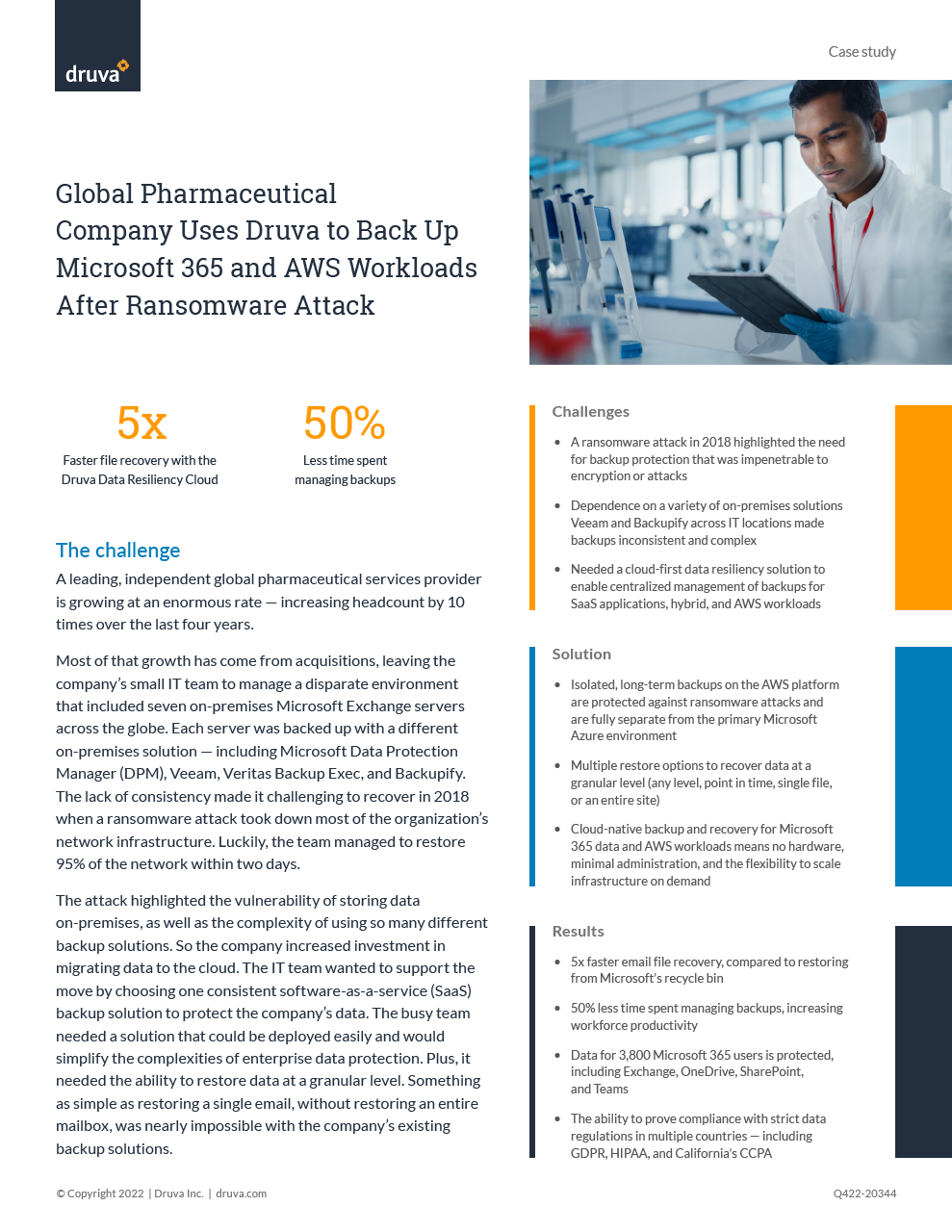 druva

Case study

Global Pharmaceutical Company Uses Druva to Back Up Microsoft 365 and AWS Workloads After Ransomware Attack

5x
Faster file recovery with the Druva Data Resiliency Cloud

50%
Less time spent managing backups

The challenge

A leading, independent global pharmaceutical services provider is growing at an enormous rate — increasing headcount by 10 times over the last four years.

Most of that growth has come from acquisitions, leaving the company's small IT team to manage a disparate environment that included seven on-premises Microsoft Exchange servers across the globe. Each server was backed up with a different on-premises solution — including Microsoft Data Protection Manager (DPM), Veeam, Veritas Backup Exec, and Backupify. The lack of consistency made it challenging to recover in 2018 when a ransomware attack took down most of the organization's network infrastructure. Luckily, the team managed to restore 95% of the network within two days.

The attack highlighted the vulnerability of storing data on-premises, as well as the complexity of using so many different backup solutions. So the company increased investment in migrating data to the cloud. The IT team wanted to support the move by choosing one consistent software-as-a-service (SaaS) backup solution to protect the company's data. The busy team needed a solution that could be deployed easily and would simplify the complexities of enterprise data protection. Plus, it needed the ability to restore data at a granular level. Something as simple as restoring a single email, without restoring an entire mailbox, was nearly impossible with the company's existing backup solutions.

Challenges

• A ransomware attack in 2018 highlighted the need for backup protection that was impenetrable to encryption or attacks

• Dependence on a variety of on-premises solutions Veeam and Backupify across IT locations made backups inconsistent and complex

• Needed a cloud-first data resiliency solution to enable centralized management of backups for SaaS applications, hybrid, and AWS workloads

Solution

• Isolated, long-term backups on the AWS platform are protected against ransomware attacks and are fully separate from the primary Microsoft Azure environment

• Multiple restore options to recover data at a granular level (any level, point in time, single file, or an entire site)

• Cloud-native backup and recovery for Microsoft 365 data and AWS workloads means no hardware, minimal administration, and the flexibility to scale infrastructure on demand

Results

• 5x faster email file recovery, compared to restoring from Microsoft's recycle bin

• 50% less time spent managing backups, increasing workforce productivity

• Data for 3,800 Microsoft 365 users is protected, including Exchange, OneDrive, SharePoint, and Teams

• The ability to prove compliance with strict data regulations in multiple countries — including GDPR, HIPAA, and California's CCPA

© Copyright 2022 | Druva Inc. | druva.com

Q422-20344